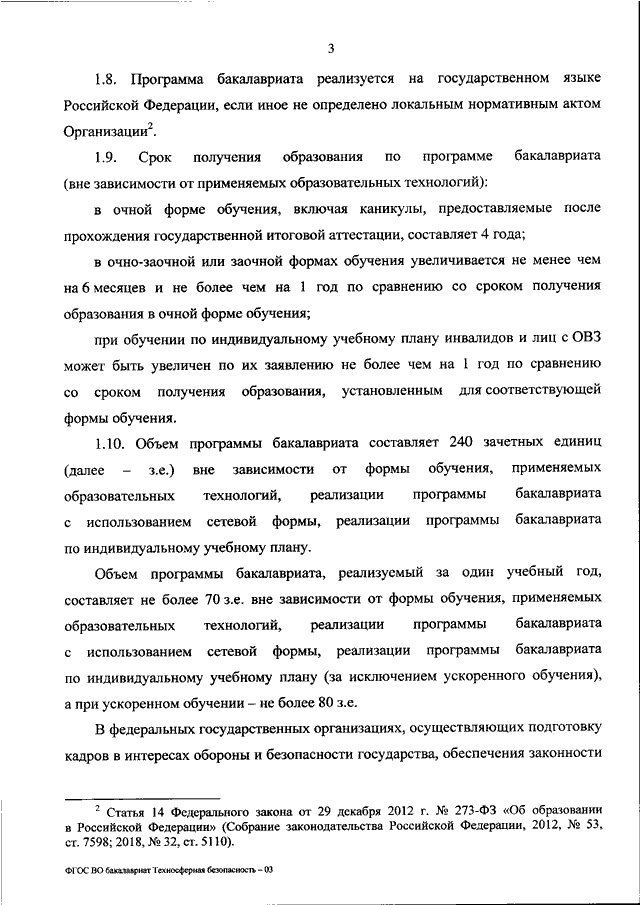 3

1.8. Программа бакалавриата реализуется на государственном языке Российской Федерации, если иное не определено локальным нормативным актом Организации$^2$.

1.9. Срок получения образования по программе бакалавриата (вне зависимости от применяемых образовательных технологий):

в очной форме обучения, включая каникулы, предоставляемые после прохождения государственной итоговой аттестации, составляет 4 года;

в очно-заочной или заочной формах обучения увеличивается не менее чем на 6 месяцев и не более чем на 1 год по сравнению со сроком получения образования в очной форме обучения;

при обучении по индивидуальному учебному плану инвалидов и лиц с ОВЗ может быть увеличен по их заявлению не более чем на 1 год по сравнению со сроком получения образования, установленным для соответствующей формы обучения.

1.10. Объем программы бакалавриата составляет 240 зачетных единиц (далее – з.е.) вне зависимости от формы обучения, применяемых образовательных технологий, реализации программы бакалавриата с использованием сетевой формы, реализации программы бакалавриата по индивидуальному учебному плану.

Объем программы бакалавриата, реализуемый за один учебный год, составляет не более 70 з.е. вне зависимости от формы обучения, применяемых образовательных технологий, реализации программы бакалавриата с использованием сетевой формы, реализации программы бакалавриата по индивидуальному учебному плану (за исключением ускоренного обучения), а при ускоренном обучении – не более 80 з.е.

В федеральных государственных организациях, осуществляющих подготовку кадров в интересах обороны и безопасности государства, обеспечения законности

$^2$ Статья 14 Федерального закона от 29 декабря 2012 г. № 273-ФЗ «Об образовании в Российской Федерации» (Собрание законодательства Российской Федерации, 2012, № 53, ст. 7598; 2018, № 32, ст. 5110).

ФГОС ВО бакалавриат Техносферная безопасность – 03